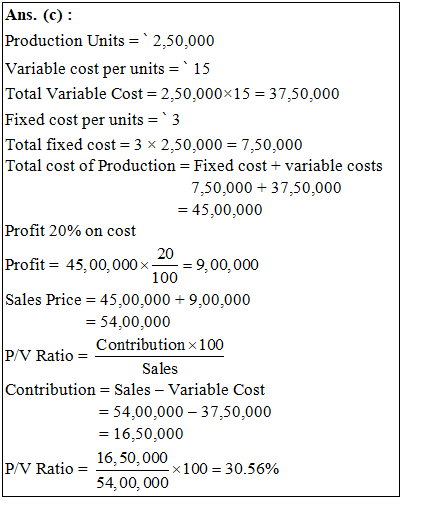 Ans. (c) :

Production Units = ` 2,50,000

Variable cost per units = ` 15

Total Variable Cost = 2,50,000×15 = 37,50,000

Fixed cost per units = ` 3

Total fixed cost = 3 × 2,50,000 = 7,50,000

Total cost of Production = Fixed cost + variable costs
7,50,000 + 37,50,000
= 45,00,000

Profit 20% on cost

Profit = $45,00,000 \times \frac{20}{100} = 9,00,000$

Sales Price = 45,00,000 + 9,00,000
= 54,00,000

P/V Ratio = $\frac{\text{Contribution} \times 100}{\text{Sales}}$

Contribution = Sales – Variable Cost
= 54,00,000 – 37,50,000
= 16,50,000

P/V Ratio = $\frac{16,50,000}{54,00,000} \times 100 = 30.56\%$